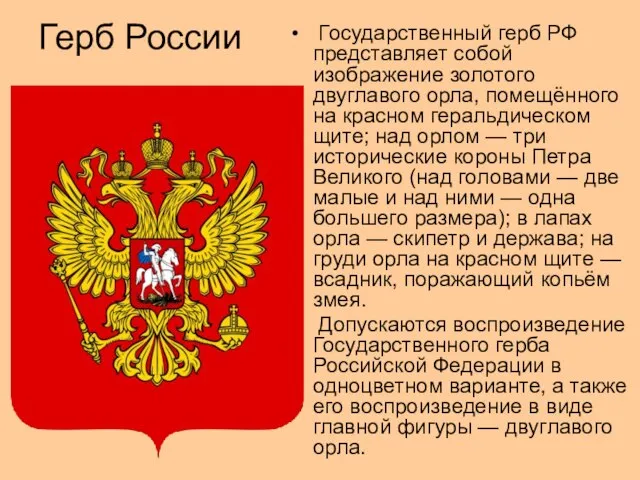 Герб России

• Государственный герб РФ представляет собой изображение золотого двуглавого орла, помещённого на красном геральдическом щите; над орлом — три исторические короны Петра Великого (над головами — две малые и над ними — одна большего размера); в лапах орла — скипетр и держава; на груди орла на красном щите — всадник, поражающий копьём змея.

Допускаются воспроизведение Государственного герба Российской Федерации в одноцветном варианте, а также его воспроизведение в виде главной фигуры — двуглавого орла.